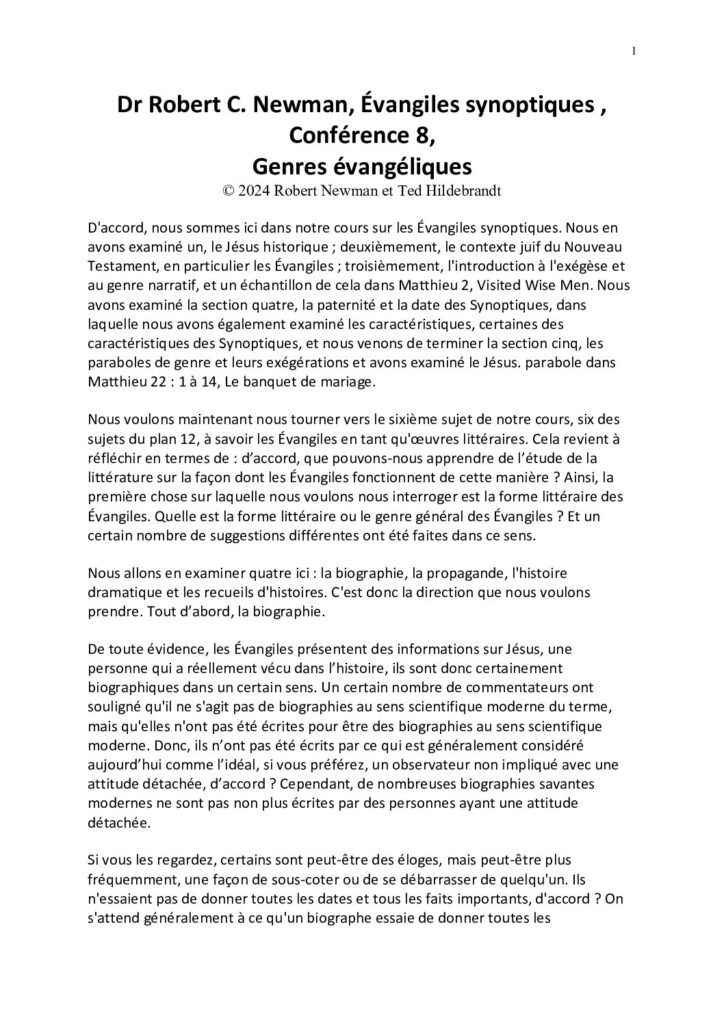 1

Dr Robert C. Newman, Évangiles synoptiques , Conférence 8, Genres évangéliques
© 2024 Robert Newman et Ted Hildebrandt

D'accord, nous sommes ici dans notre cours sur les Évangiles synoptiques. Nous en avons examiné un, le Jésus historique ; deuxièmement, le contexte juif du Nouveau Testament, en particulier les Évangiles ; troisièmement, l'introduction à l'exégèse et au genre narratif, et un échantillon de cela dans Matthieu 2, Visited Wise Men. Nous avons examiné la section quatre, la paternité et la date des Synoptiques, dans laquelle nous avons également examiné les caractéristiques, certaines des caractéristiques des Synoptiques, et nous venons de terminer la section cinq, les paraboles de genre et leurs exégérations et avons examiné le Jésus. parabole dans Matthieu 22 : 1 à 14, Le banquet de mariage.

Nous voulons maintenant nous tourner vers le sixième sujet de notre cours, six des sujets du plan 12, à savoir les Évangiles en tant qu'œuvres littéraires. Cela revient à réfléchir en termes de : d'accord, que pouvons-nous apprendre de l'étude de la littérature sur la façon dont les Évangiles fonctionnent de cette manière ? Ainsi, la première chose sur laquelle nous voulons nous interroger est la forme littéraire des Évangiles. Quelle est la forme littéraire ou le genre général des Évangiles ? Et un certain nombre de suggestions différentes ont été faites dans ce sens.

Nous allons en examiner quatre ici : la biographie, la propagande, l'histoire dramatique et les recueils d'histoires. C'est donc la direction que nous voulons prendre. Tout d'abord, la biographie.

De toute évidence, les Évangiles présentent des informations sur Jésus, une personne qui a réellement vécu dans l'histoire, ils sont donc certainement biographiques dans un certain sens. Un certain nombre de commentateurs ont souligné qu'il ne s'agit pas de biographies au sens scientifique moderne du terme, mais qu'elles n'ont pas été écrites pour être des biographies au sens scientifique moderne. Donc, ils n'ont pas été écrits par ce qui est généralement considéré aujourd'hui comme l'idéal, si vous préférez, un observateur non impliqué avec une attitude détachée, d'accord ? Cependant, de nombreuses biographies savantes modernes ne sont pas non plus écrites par des personnes ayant une attitude détachée.

Si vous les regardez, certains sont peut-être des éloges, mais peut-être plus fréquemment, une façon de sous-coter ou de se débarrasser de quelqu'un. Ils n'essaient pas de donner toutes les dates et tous les faits importants, d'accord ? On s'attend généralement à ce qu'un biographe essaie de donner toutes les